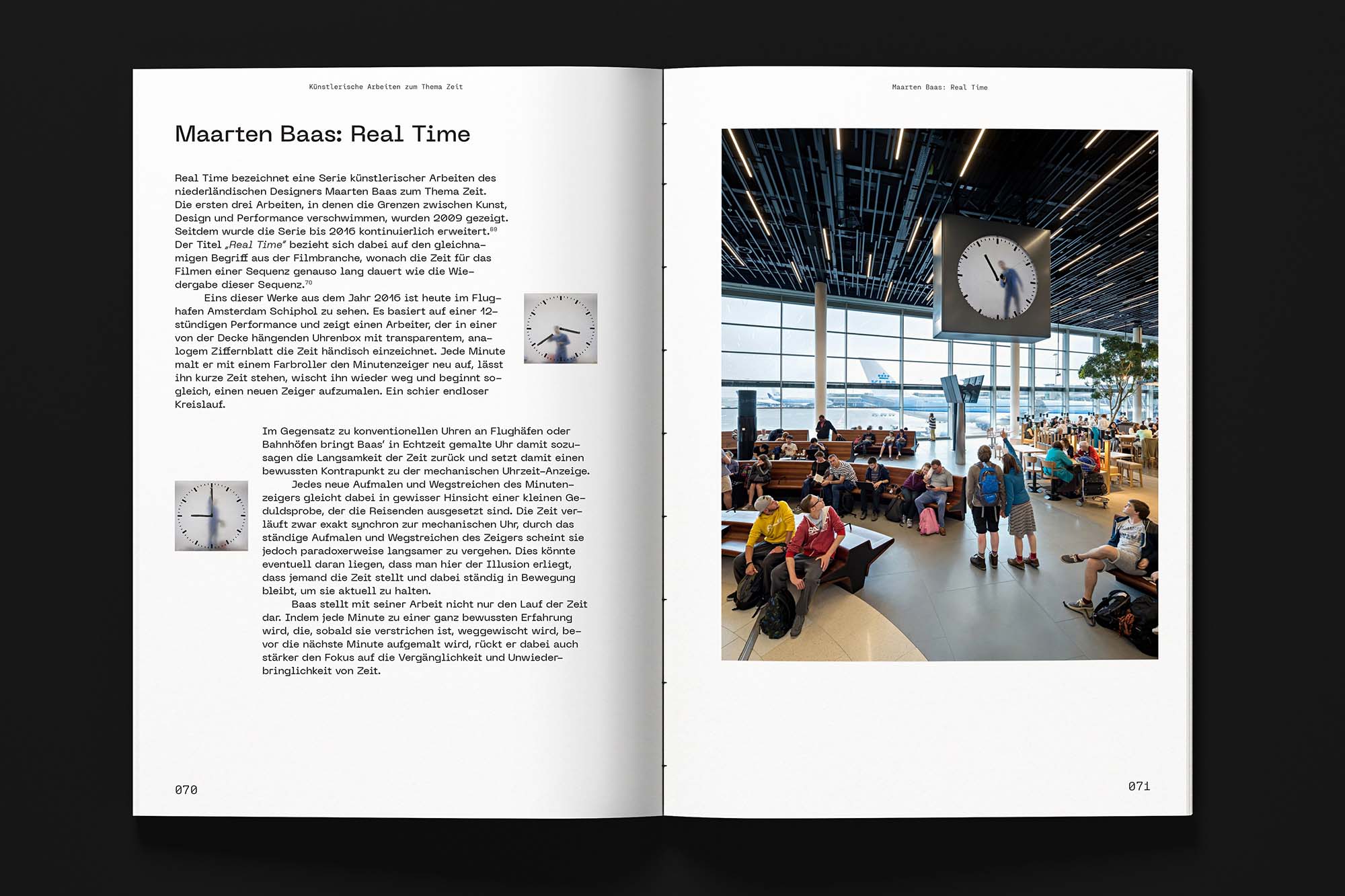 Künstlerische Arbeiten zum Thema Zeit

Maarten Baas: Real Time

Real Time bezeichnet eine Serie künstlerischer Arbeiten des niederländischen Designers Maarten Baas zum Thema Zeit. Die ersten drei Arbeiten, in denen die Grenzen zwischen Kunst, Design und Performance verschwimmen, wurden 2009 gezeigt. Seitdem wurde die Serie bis 2016 kontinuierlich erweitert.$^{69}$ Der Titel „Real Time" bezieht sich dabei auf den gleichnamigen Begriff aus der Filmbranche, wonach die Zeit für das Filmen einer Sequenz genauso lang dauert wie die Wiedergabe dieser Sequenz.$^{70}$

Eins dieser Werke aus dem Jahr 2016 ist heute im Flughafen Amsterdam Schiphol zu sehen. Es basiert auf einer 12-stündigen Performance und zeigt einen Arbeiter, der in einer von der Decke hängenden Uhrenbox mit transparentem, analogem Ziffernblatt die Zeit händisch einzeichnet. Jede Minute malt er mit einem Farbroller den Minutenzeiger neu auf, lässt ihn kurze Zeit stehen, wischt ihn wieder weg und beginnt sogleich, einen neuen Zeiger aufzumalen. Ein schier endloser Kreislauf.

Im Gegensatz zu konventionellen Uhren an Flughäfen oder Bahnhöfen bringt Baas' in Echtzeit gemalte Uhr damit sozusagen die Langsamkeit der Zeit zurück und setzt damit einen bewussten Kontrapunkt zu der mechanischen Uhrzeit-Anzeige.

Jedes neue Aufmalen und Wegstreichen des Minutenzeigers gleicht dabei in gewisser Hinsicht einer kleinen Geduldsprobe, der die Reisenden ausgesetzt sind. Die Zeit verläuft zwar exakt synchron zur mechanischen Uhr, durch das ständige Aufmalen und Wegstreichen des Zeigers scheint sie jedoch paradoxerweise langsamer zu vergehen. Dies könnte eventuell daran liegen, dass man hier der Illusion erliegt, dass jemand die Zeit stellt und dabei ständig in Bewegung bleibt, um sie aktuell zu halten.

Baas stellt mit seiner Arbeit nicht nur den Lauf der Zeit dar. Indem jede Minute zu einer ganz bewussten Erfahrung wird, die, sobald sie verstrichen ist, weggewischt wird, bevor die nächste Minute aufgemalt wird, rückt er dabei auch stärker den Fokus auf die Vergänglichkeit und Unwiederbringlichkeit von Zeit.

070

Maarten Baas: Real Time

071